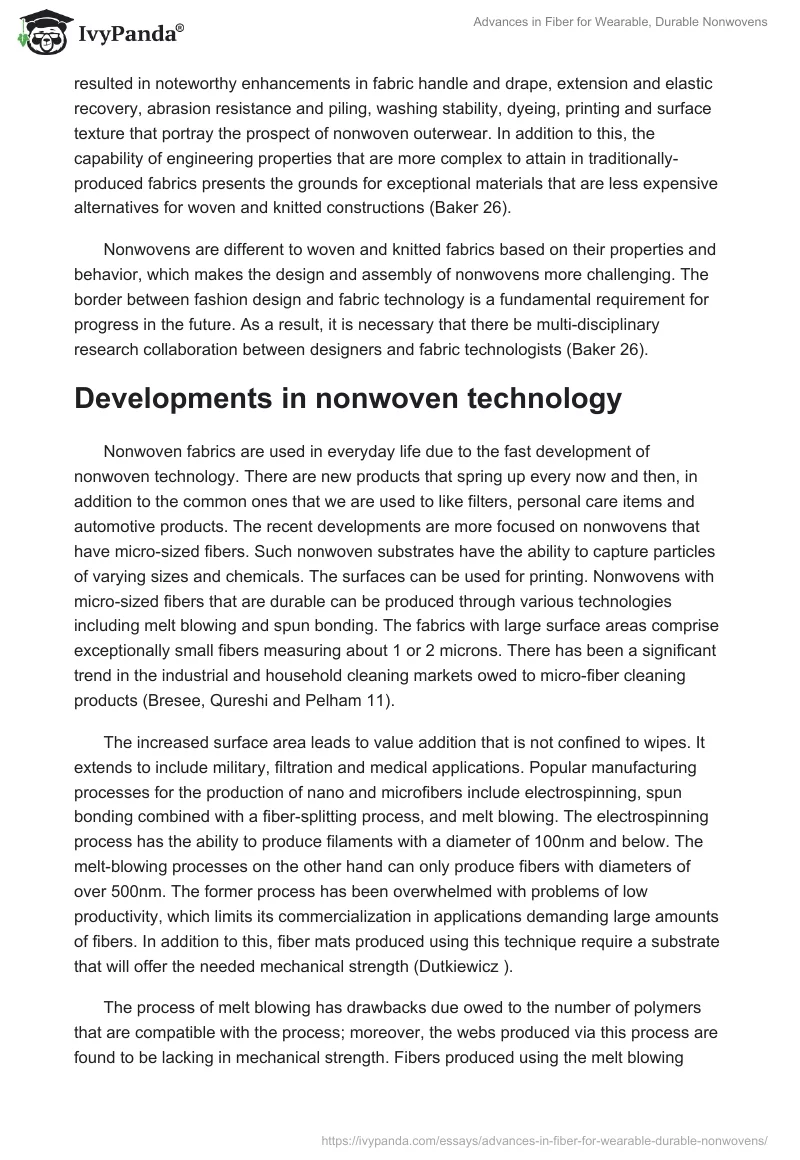 IvyPanda®

Advances in Fiber for Wearable, Durable Nonwovens

resulted in noteworthy enhancements in fabric handle and drape, extension and elastic recovery, abrasion resistance and piling, washing stability, dyeing, printing and surface texture that portray the prospect of nonwoven outerwear. In addition to this, the capability of engineering properties that are more complex to attain in traditionally-produced fabrics presents the grounds for exceptional materials that are less expensive alternatives for woven and knitted constructions (Baker 26).

Nonwovens are different to woven and knitted fabrics based on their properties and behavior, which makes the design and assembly of nonwovens more challenging. The border between fashion design and fabric technology is a fundamental requirement for progress in the future. As a result, it is necessary that there be multi-disciplinary research collaboration between designers and fabric technologists (Baker 26).

Developments in nonwoven technology

Nonwoven fabrics are used in everyday life due to the fast development of nonwoven technology. There are new products that spring up every now and then, in addition to the common ones that we are used to like filters, personal care items and automotive products. The recent developments are more focused on nonwovens that have micro-sized fibers. Such nonwoven substrates have the ability to capture particles of varying sizes and chemicals. The surfaces can be used for printing. Nonwovens with micro-sized fibers that are durable can be produced through various technologies including melt blowing and spun bonding. The fabrics with large surface areas comprise exceptionally small fibers measuring about 1 or 2 microns. There has been a significant trend in the industrial and household cleaning markets owed to micro-fiber cleaning products (Bresee, Qureshi and Pelham 11).

The increased surface area leads to value addition that is not confined to wipes. It extends to include military, filtration and medical applications. Popular manufacturing processes for the production of nano and microfibers include electrospinning, spun bonding combined with a fiber-splitting process, and melt blowing. The electrospinning process has the ability to produce filaments with a diameter of 100nm and below. The melt-blowing processes on the other hand can only produce fibers with diameters of over 500nm. The former process has been overwhelmed with problems of low productivity, which limits its commercialization in applications demanding large amounts of fibers. In addition to this, fiber mats produced using this technique require a substrate that will offer the needed mechanical strength (Dutkiewicz ).

The process of melt blowing has drawbacks due owed to the number of polymers that are compatible with the process; moreover, the webs produced via this process are found to be lacking in mechanical strength. Fibers produced using the melt blowing

https://ivypanda.com/essays/advances-in-fiber-for-wearable-durable-nonwovens/